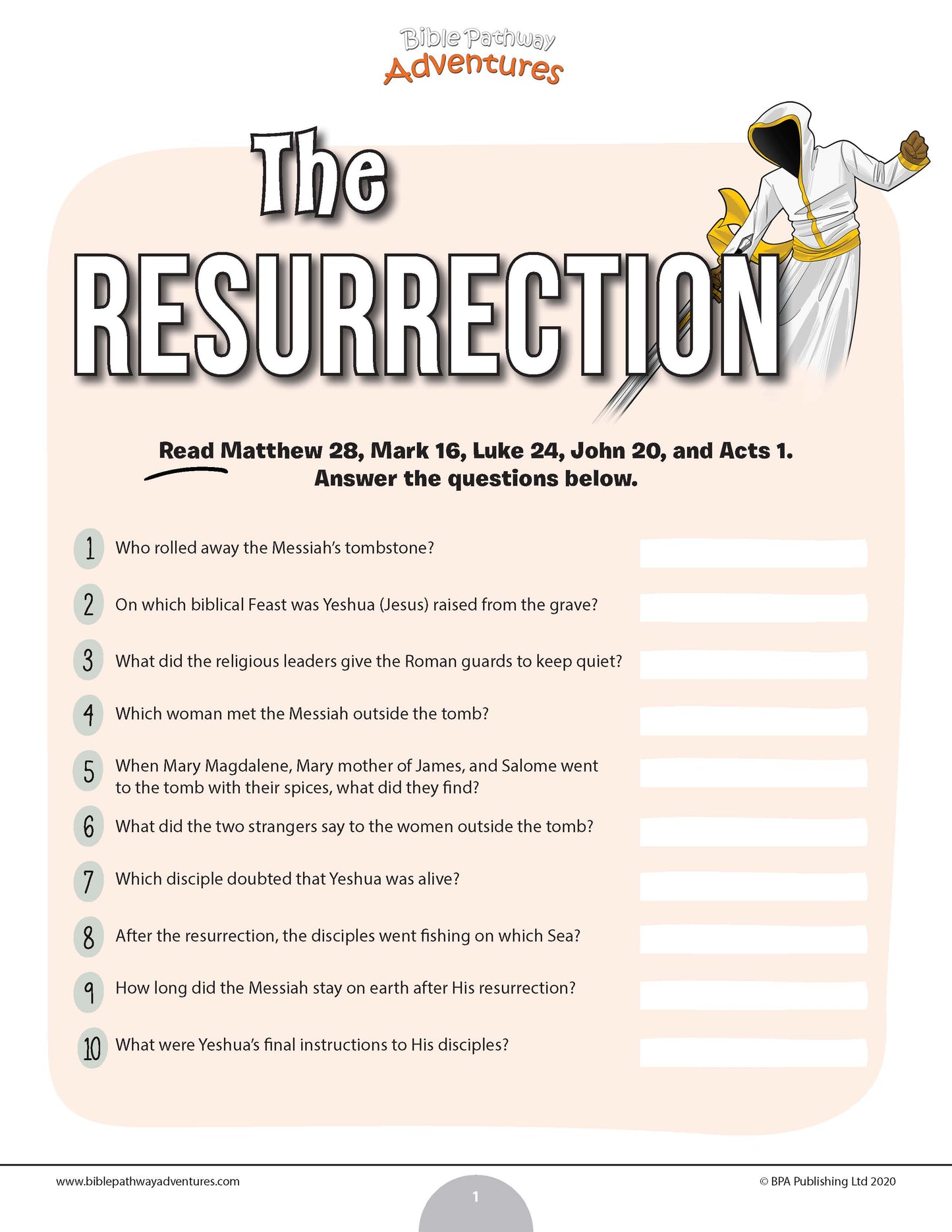 Bible Pathway Adventures

The RESURRECTION

Read Matthew 28, Mark 16, Luke 24, John 20, and Acts 1. Answer the questions below.

1 Who rolled away the Messiah's tombstone?

2 On which biblical Feast was Yeshua (Jesus) raised from the grave?

3 What did the religious leaders give the Roman guards to keep quiet?

4 Which woman met the Messiah outside the tomb?

5 When Mary Magdalene, Mary mother of James, and Salome went to the tomb with their spices, what did they find?

6 What did the two strangers say to the women outside the tomb?

7 Which disciple doubted that Yeshua was alive?

8 After the resurrection, the disciples went fishing on which Sea?

9 How long did the Messiah stay on earth after His resurrection?

10 What were Yeshua's final instructions to His disciples?

www.biblepathwayadventures.com

1

© BPA Publishing Ltd 2020